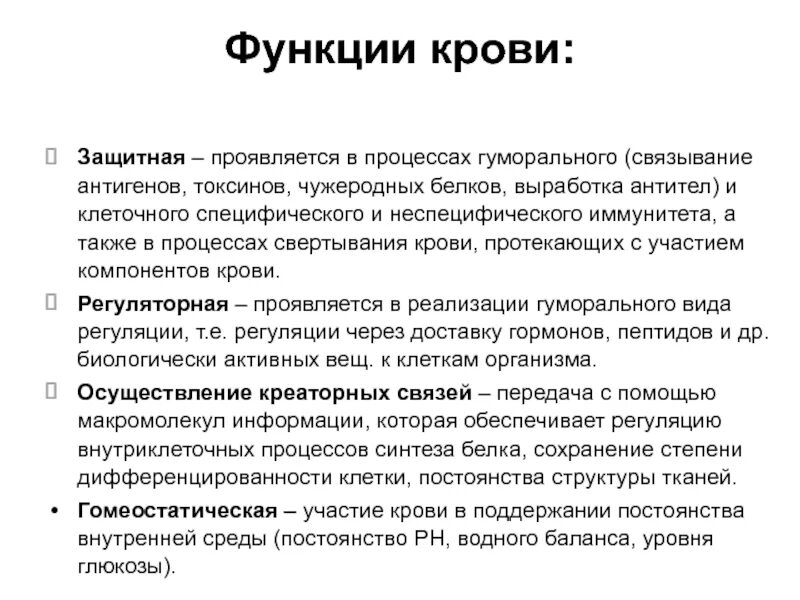 Функции крови:

Защитная – проявляется в процессах гуморального (связывание антигенов, токсинов, чужеродных белков, выработка антител) и клеточного специфического и неспецифического иммунитета, а также в процессах свертывания крови, протекающих с участием компонентов крови.

Регуляторная – проявляется в реализации гуморального вида регуляции, т.е. регуляции через доставку гормонов, пептидов и др. биологически активных вещ. к клеткам организма.

Осуществление креаторных связей – передача с помощью макромолекул информации, которая обеспечивает регуляцию внутриклеточных процессов синтеза белка, сохранение степени дифференцированности клетки, постоянства структуры тканей.

• Гомеостатическая – участие крови в поддержании постоянства внутренней среды (постоянство РН, водного баланса, уровня глюкозы).